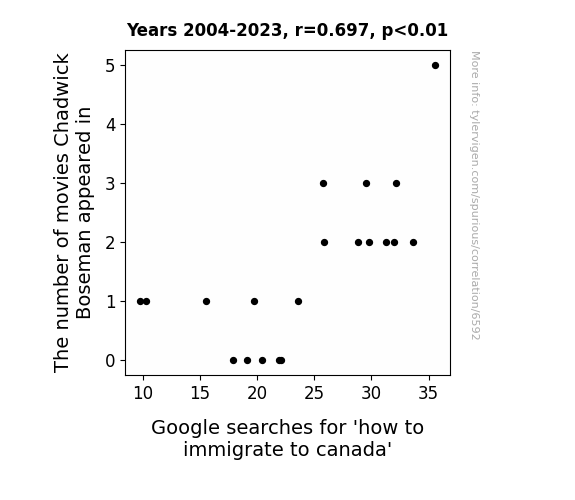 Years 2004-2023, r=0.697, p<0.01

The number of movies Chadwick Boseman appeared in

5
4
3
2
1
0

10 15 20 25 30 35

Google searches for 'how to immigrate to canada'

More info: tylervigen.com/spurious/correlation/6592